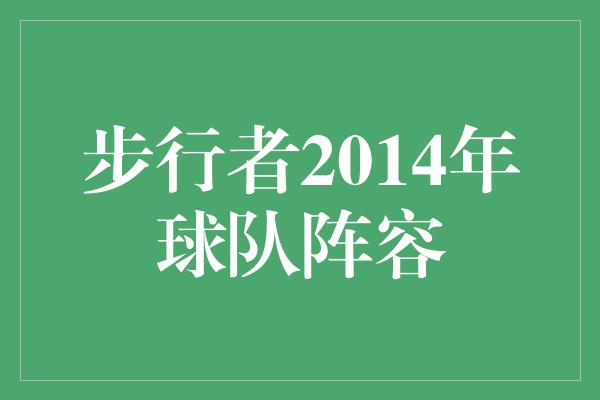 步行者2014年球队阵容